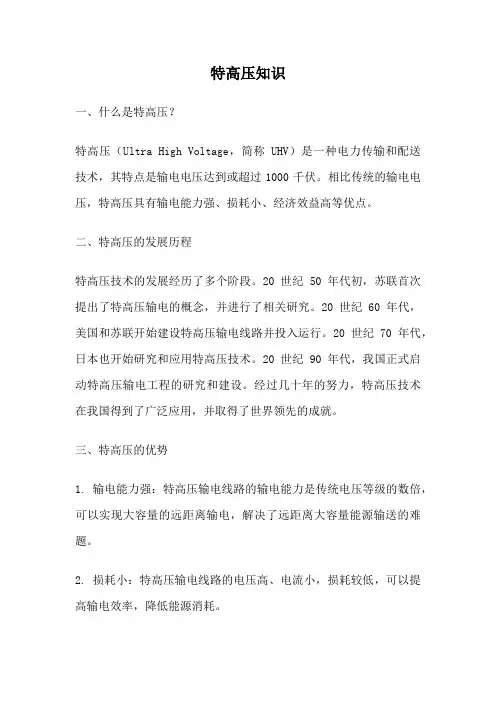 特高压知识

一、什么是特高压？

特高压（Ultra High Voltage，简称 UHV）是一种电力传输和配送技术，其特点是输电电压达到或超过 1000 千伏。相比传统的输电电压，特高压具有输电能力强、损耗小、经济效益高等优点。

二、特高压的发展历程

特高压技术的发展经历了多个阶段。20 世纪 50 年代初，苏联首次提出了特高压输电的概念，并进行了相关研究。20 世纪 60 年代，美国和苏联开始建设特高压输电线路并投入运行。20 世纪 70 年代，日本也开始研究和应用特高压技术。20 世纪 90 年代，我国正式启动特高压输电工程的研究和建设。经过几十年的努力，特高压技术在我国得到了广泛应用，并取得了世界领先的成就。

三、特高压的优势

1. 输电能力强：特高压输电线路的输电能力是传统电压等级的数倍，可以实现大容量的远距离输电，解决了远距离大容量能源输送的难题。

2. 损耗小：特高压输电线路的电压高、电流小，损耗较低，可以提高输电效率，降低能源消耗。